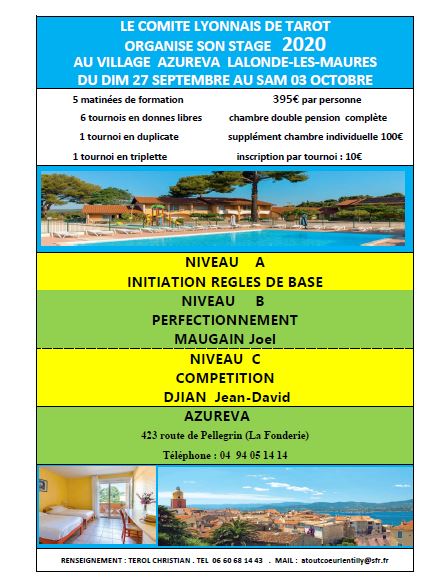 LE COMITE LYONNAIS DE TAROT
ORGANISE SON STAGE 2020
AU VILLAGE AZUREVA LALONDE-LES-MAURES
DU DIM 27 SEPTEMBRE AU SAM 03 OCTOBRE

5 matinées de formation
6 tournois en donnes libres
1 tournoi en duplicate
1 tournoi en triplette

395€ par personne
chambre double pension complète
supplément chambre individuelle 100€
inscription par tournoi : 10€

NIVEAU A
INITIATION REGLES DE BASE

NIVEAU B
PERFECTIONNEMENT
MAUGAIN Joel

NIVEAU C
COMPETITION
DJIAN Jean-David

AZUREVA
423 route de Pellegrin (La Fonderie)
Téléphone : 04 94 05 14 14

RENSEIGNEMENT : TEROL CHRISTIAN . TEL 06 60 68 14 43 . MAIL : atoutcoeurlentilly@sfr.fr